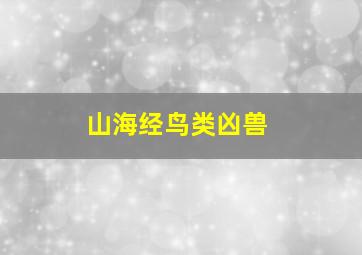 山海经鸟类凶兽